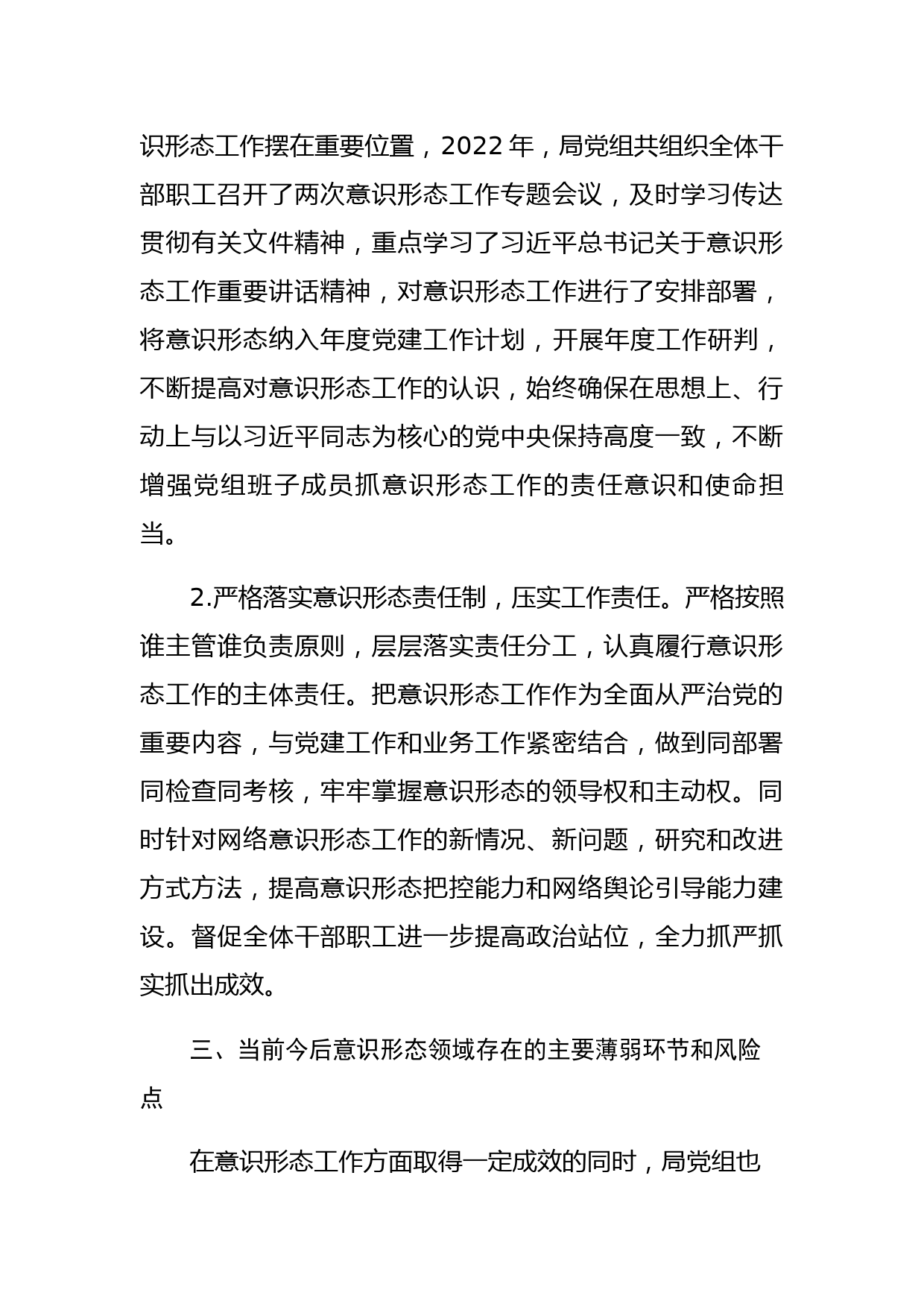 识形态工作摆在重要位置，2022 年，局党组共组织全体干部职工召开了两次意识形态工作专题会议，及时学习传达贯彻有关文件精神，重点学习了习近平总书记关于意识形态工作重要讲话精神，对意识形态工作进行了安排部署，将意识形态纳入年度党建工作计划，开展年度工作研判，不断提高对意识形态工作的认识，始终确保在思想上、行动上与以习近平同志为核心的党中央保持高度一致，不断增强党组班子成员抓意识形态工作的责任意识和使命担当。

2.严格落实意识形态责任制，压实工作责任。严格按照谁主管谁负责原则，层层落实责任分工，认真履行意识形态工作的主体责任。把意识形态工作作为全面从严治党的重要内容，与党建工作和业务工作紧密结合，做到同部署同检查同考核，牢牢掌握意识形态的领导权和主动权。同时针对网络意识形态工作的新情况、新问题，研究和改进方式方法，提高意识形态把控能力和网络舆论引导能力建设。督促全体干部职工进一步提高政治站位，全力抓严抓实抓出成效。

三、当前今后意识形态领域存在的主要薄弱环节和风险点

在意识形态工作方面取得一定成效的同时，局党组也